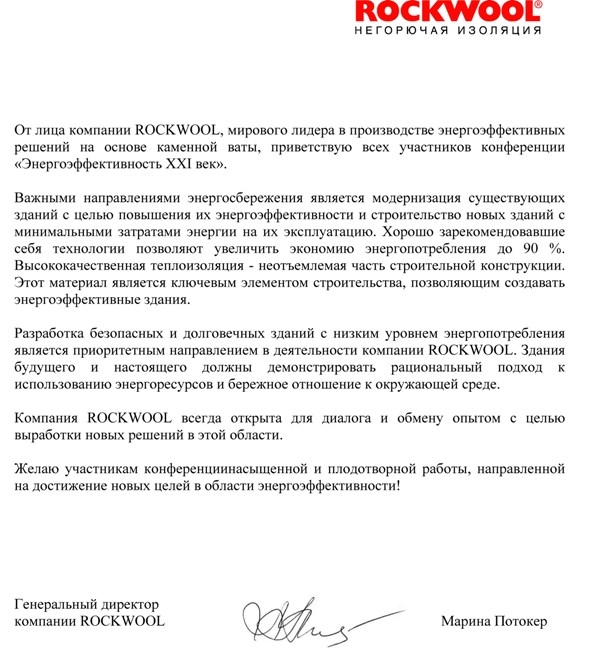 ROCKWOOL®
НЕГОРЮЧАЯ ИЗОЛЯЦИЯ

От лица компании ROCKWOOL, мирового лидера в производстве энергоэффективных решений на основе каменной ваты, приветствую всех участников конференции «Энергоэффективность XXI век».

Важными направлениями энергосбережения является модернизация существующих зданий с целью повышения их энергоэффективности и строительство новых зданий с минимальными затратами энергии на их эксплуатацию. Хорошо зарекомендовавшие себя технологии позволяют увеличить экономию энергопотребления до 90 %. Высококачественная теплоизоляция - неотъемлемая часть строительной конструкции. Этот материал является ключевым элементом строительства, позволяющим создавать энергоэффективные здания.

Разработка безопасных и долговечных зданий с низким уровнем энергопотребления является приоритетным направлением в деятельности компании ROCKWOOL. Здания будущего и настоящего должны демонстрировать рациональный подход к использованию энергоресурсов и бережное отношение к окружающей среде.

Компания ROCKWOOL всегда открыта для диалога и обмену опытом с целью выработки новых решений в этой области.

Желаю участникам конференциинасыщенной и плодотворной работы, направленной на достижение новых целей в области энергоэффективности!

Генеральный директор
компании ROCKWOOL

Марина Потокер